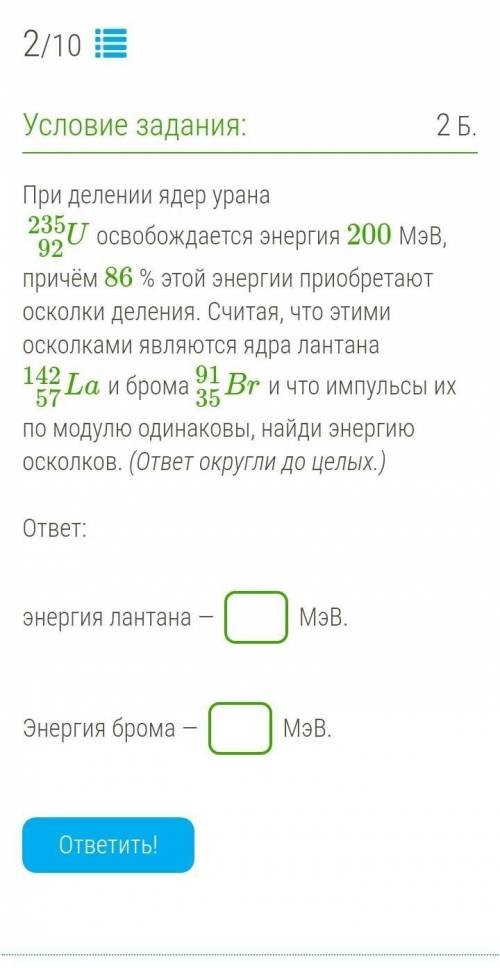 2/10

Условие задания:

2 Б.

При делении ядер урана $^{235}_{92}U$ освобождается энергия $200$ МэВ, причём $86$ % этой энергии приобретают осколки деления. Считая, что этими осколками являются ядра лантана $^{142}_{57}La$ и брома $^{91}_{35}Br$ и что импульсы их по модулю одинаковы, найди энергию осколков. (Ответ округли до целых.)

Ответ:

энергия лантана — МэВ.

Энергия брома — МэВ.

Ответить!